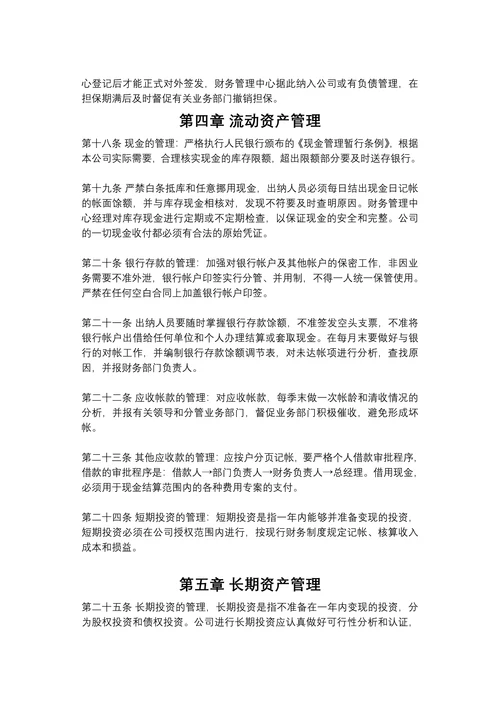 心登记后才能正式对外签发，财务管理中心据此纳入公司或有负债管理，在担保期满后及时督促有关业务部门撤销担保。

第四章 流动资产管理

第十八条 现金的管理：严格执行人民银行颁布的《现金管理暂行条例》。根据本公司实际需要，合理核实现金的库存限额，超出限额部分要及时送存银行。

第十九条 严禁白条抵库和任意挪用现金，出纳人员必须每日结出现金日记帐的帐面馀额，并与库存现金相核对，发现不符要及时查明原因。财务管理中心经理对库存现金进行定期或不定期检查，以保证现金的安全和完整。公司的一切现金收付都必须有合法的原始凭证。

第二十条 银行存款的管理：加强对银行帐户及其他帐户的保密工作，非因业务需要不准外泄，银行帐户印签实行分管、并用制，不得一人统一保管使用。严禁在任何空白合同上加盖银行帐户印签。

第二十一条 出纳人员要随时掌握银行存款馀额，不准签发空头支票，不准将银行帐户出借给任何单位和个人办理结算或套取现金。在每月末要做好与银行的对帐工作，并编制银行存款馀额调节表，对未达帐项进行分析，查找原因，并报财务部门负责人。

第二十二条 应收帐款的管理：对应收帐款，每季末做一次帐龄和清收情况的分析，并报有关领导和分管业务部门，督促业务部门积极催收，避免形成坏帐。

第二十三条 其他应收款的管理：应按户分页记帐，要严格个人借款审批程序，借款的审批程序是：借款人→部门负责人→财务负责人→总经理。借用现金，必须用于现金结算范围内的各种费用专案的支付。

第二十四条 短期投资的管理：短期投资是指一年内能够并准备变现的投资，短期投资必须在公司授权范围内进行，按现行财务制度规定记帐、核算收入成本和损益。

第五章 长期资产管理

第二十五条 长期投资的管理，长期投资是指不准备在一年内变现的投资，分为股权投资和债权投资。公司进行长期投资应认真做好可行性分析和认证，